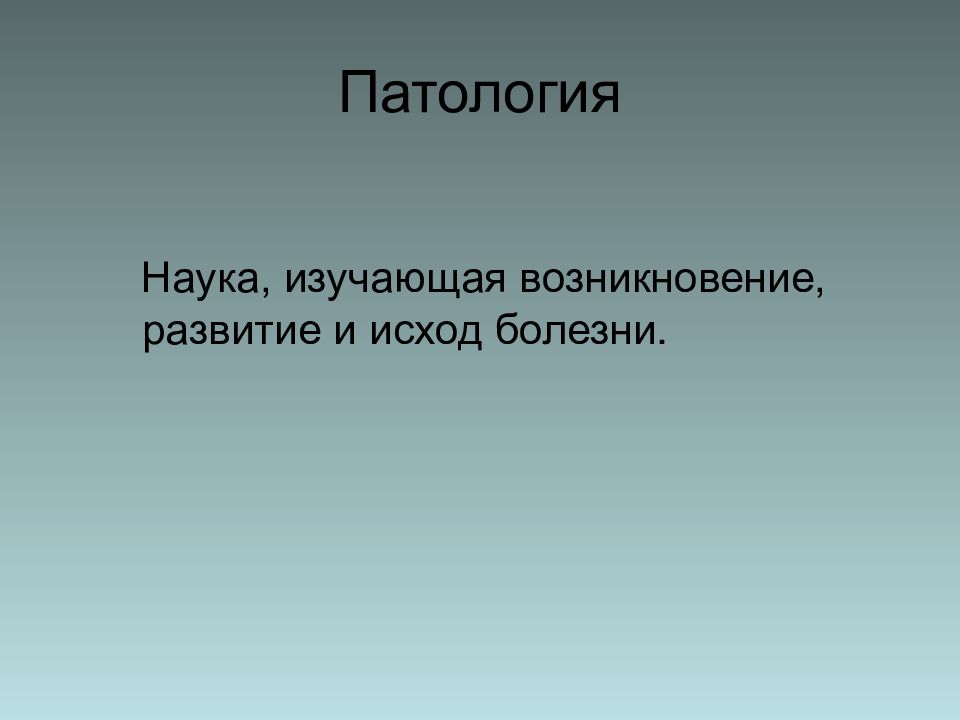 Патология

Наука, изучающая возникновение, развитие и исход болезни.